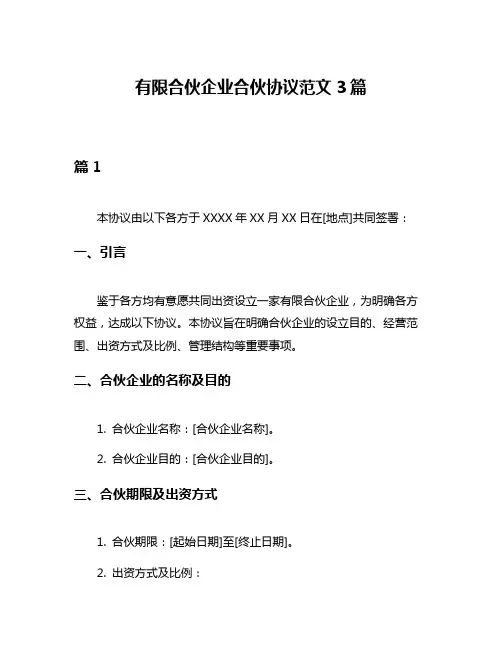 有限合伙企业合伙协议范文 3 篇

篇 1

本协议由以下各方于 XXXX 年 XX 月 XX 日在[地点]共同签署：

一、引言

鉴于各方均有意愿共同出资设立一家有限合伙企业，为明确各方权益，达成以下协议。本协议旨在明确合伙企业的设立目的、经营范围、出资方式及比例、管理结构等重要事项。

二、合伙企业的名称及目的

1. 合伙企业名称：[合伙企业名称]。

2. 合伙企业目的：[合伙企业目的]。

三、合伙期限及出资方式

1. 合伙期限：[起始日期]至[终止日期]。

2. 出资方式及比例：